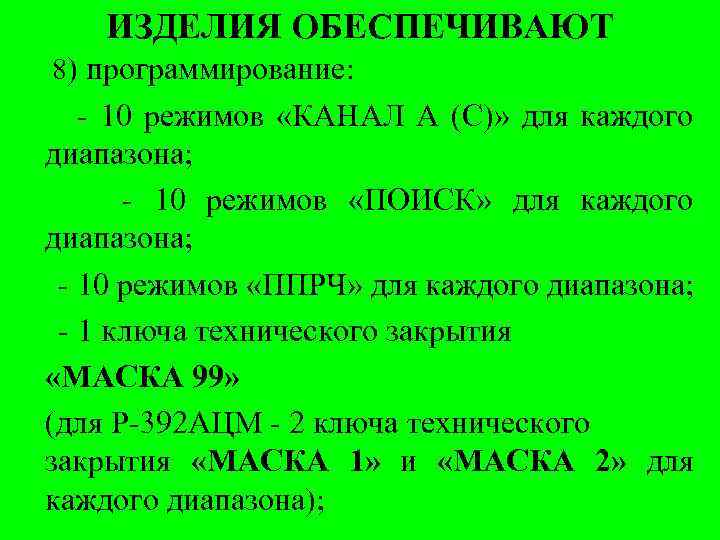 ИЗДЕЛИЯ ОБЕСПЕЧИВАЮТ

8) программирование:

- 10 режимов «КАНАЛ А (С)» для каждого диапазона;

- 10 режимов «ПОИСК» для каждого диапазона;

- 10 режимов «ППРЧ» для каждого диапазона;

- 1 ключа технического закрытия «МАСКА 99»

(для Р-392АЦМ - 2 ключа технического закрытия «МАСКА 1» и «МАСКА 2» для каждого диапазона);